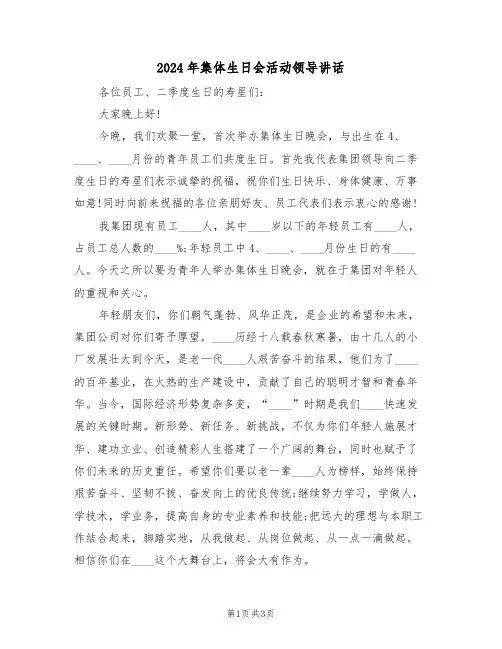 2024年集体生日会活动领导讲话

各位员工、二季度生日的寿星们：

大家晚上好！

今晚，我们欢聚一堂，首次举办集体生日晚会，与出生在4、____、____月份的青年员工们共度生日。首先我代表集团领导向二季度生日的寿星们表示诚挚的祝福，祝你们生日快乐、身体健康、万事如意！同时向前来祝福的各位亲朋好友、员工代表们表示衷心的感谢！

我集团现有员工____人，其中____岁以下的年轻员工有____人，占员工总人数的____%；年轻员工中4、____、____月份生日的有____人。今天之所以要为青年人举办集体生日晚会，就在于集团对年轻人的重视和关心。

年轻朋友们，你们朝气蓬勃、风华正茂，是企业的希望和未来，集团公司对你们寄予厚望。____历经十八载春秋寒暑，由十几人的小厂发展壮大到今天，是老一代____人艰苦奋斗的结果，他们为了____的百年基业，在火热的生产建设中，贡献了自己的聪明才智和青春年华。当今，国际经济形势复杂多变，“____”时期是我们____快速发展的关键时期。新形势、新任务、新挑战，不仅为你们年轻人施展才华、建功立业、创造精彩人生搭建了一个广阔的舞台，同时也赋予了你们未来的历史重任。希望你们要以老一辈____人为榜样，始终保持艰苦奋斗、坚韧不拔、奋发向上的优良传统；继续努力学习，学做人，学技术，学业务，提高自身的专业素养和技能；把远大的理想与本职工作结合起来，脚踏实地，从我做起、从岗位做起、从一点一滴做起。相信你们在____这个大舞台上，将会大有作为。

第1页共3页